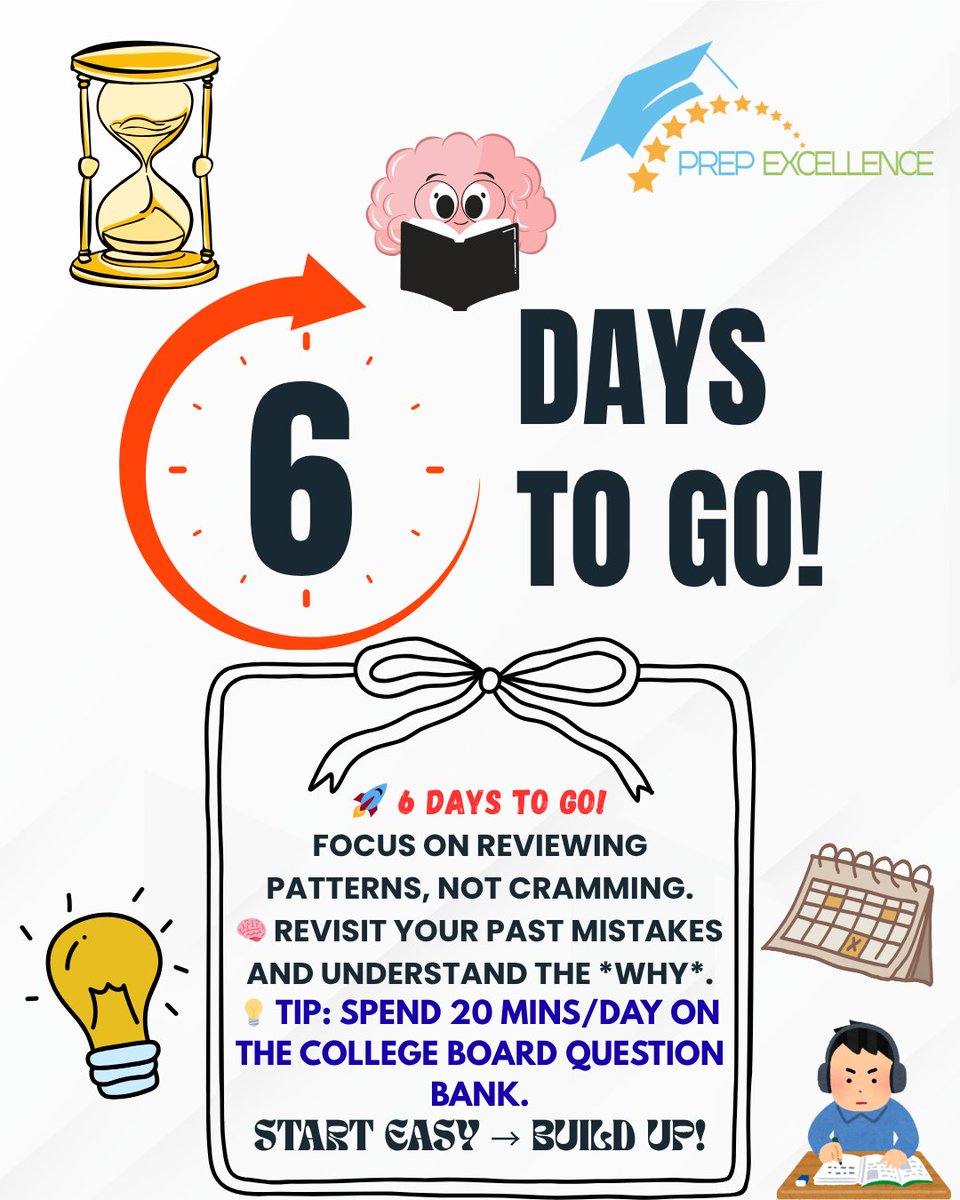 PREP EXCELLENCE

6 DAYS TO GO!

🚀 6 DAYS TO GO!
FOCUS ON REVIEWING PATTERNS, NOT CRAMMING.
🧠 REVISIT YOUR PAST MISTAKES AND UNDERSTAND THE *WHY*.
💡 TIP: SPEND 20 MINS/DAY ON THE COLLEGE BOARD QUESTION BANK.
START EASY → BUILD UP!